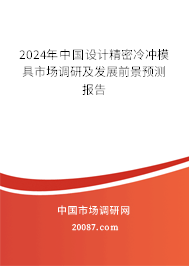 2024年中国设计精密冷冲模具市场调研及发展前景预测报告

中国市场调研网

20087.com